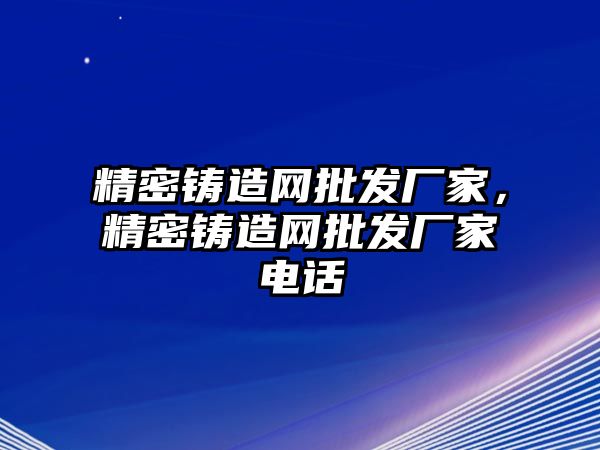 精密铸造网批发厂家，精密铸造网批发厂家电话